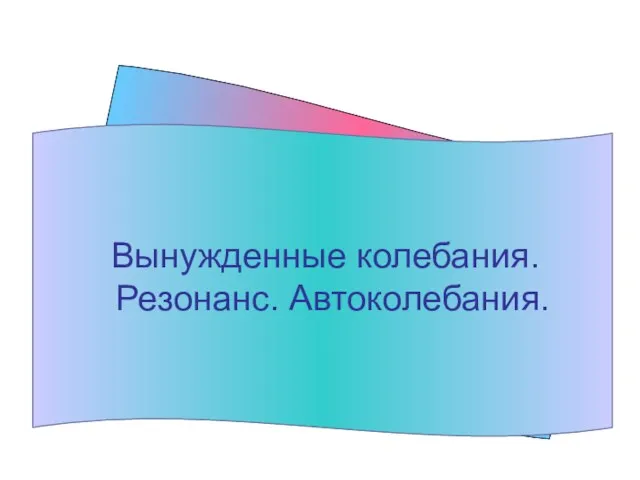 Вынужденные колебания.
Резонанс. Автоколебания.